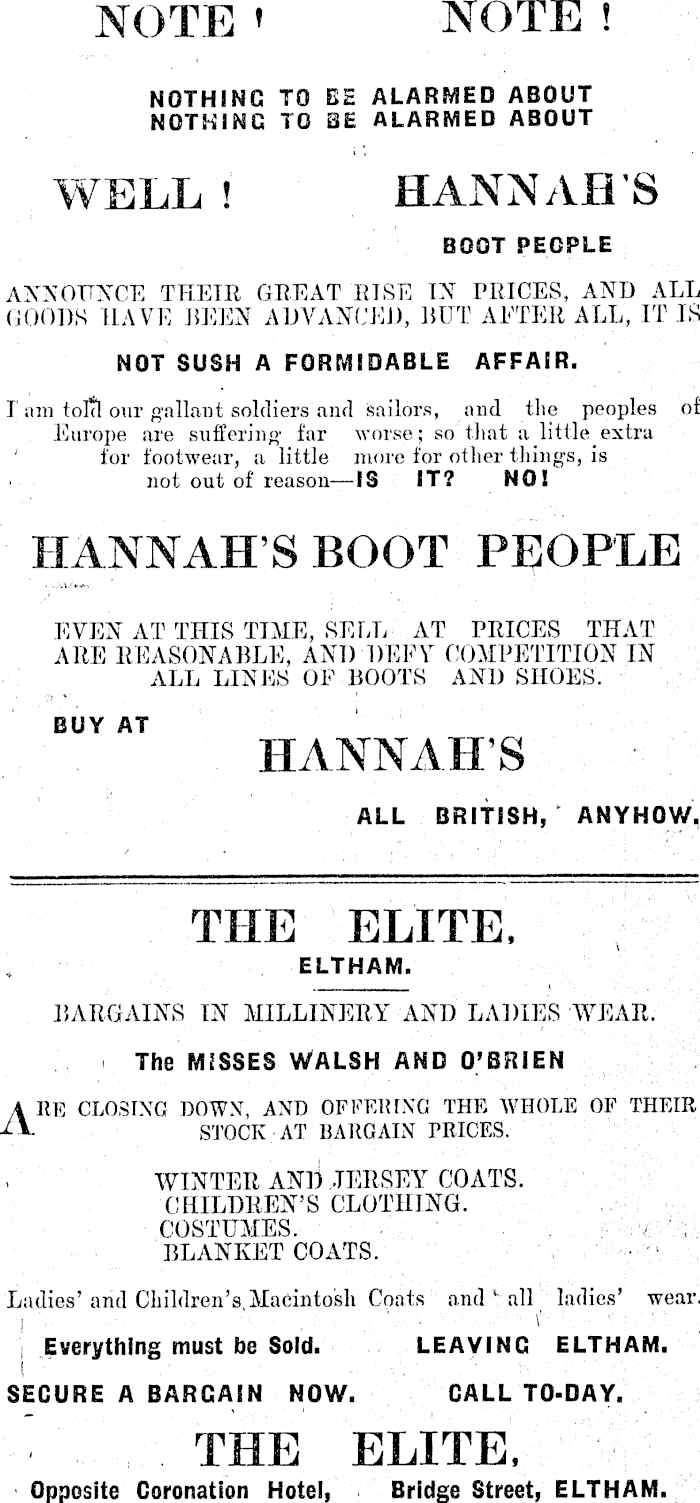 NOTE ! NOTE !

NOTHING TO BE ALARMED ABOUT
NOTHING TO BE ALARMED ABOUT

WELL ! HANNAH'S

BOOT PEOPLE

ANNOUNCE THEIR GREAT RISE IN PRICES, AND ALL GOODS HAVE BEEN ADVANCED, BUT AFTER ALL, IT IS

NOT SUSH A FORMIDABLE AFFAIR.

I am told our gallant soldiers and sailors, and the peoples of Europe are suffering far worse; so that a little extra for footwear, a little more for other things, is not out of reason—IS IT? NO!

HANNAH'S BOOT PEOPLE

EVEN AT THIS TIME, SELL AT PRICES THAT ARE REASONABLE, AND DEFY COMPETITION IN ALL LINES OF BOOTS AND SHOES.

BUY AT

HANNAH'S

ALL BRITISH, ANYHOW.

THE ELITE,

ELTHAM.

BARGAINS IN MILLINERY AND LADIES WEAR.

The MISSES WALSH AND O'BRIEN

ARE CLOSING DOWN, AND OFFERING THE WHOLE OF THEIR STOCK AT BARGAIN PRICES.

WINTER AND JERSEY COATS.
CHILDREN'S CLOTHING.
COSTUMES.
BLANKET COATS.

Ladies' and Children's Macintosh Coats and all ladies' wear.

Everything must be Sold. LEAVING ELTHAM.

SECURE A BARGAIN NOW. CALL TO-DAY.

THE ELITE,

Opposite Coronation Hotel, Bridge Street, ELTHAM.